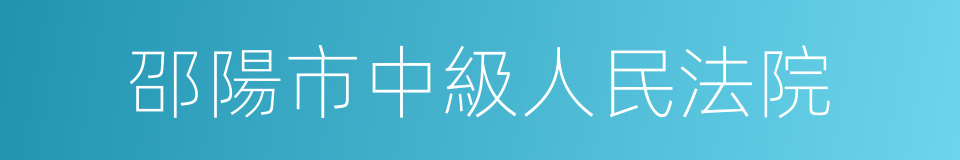 邵陽市中級人民法院